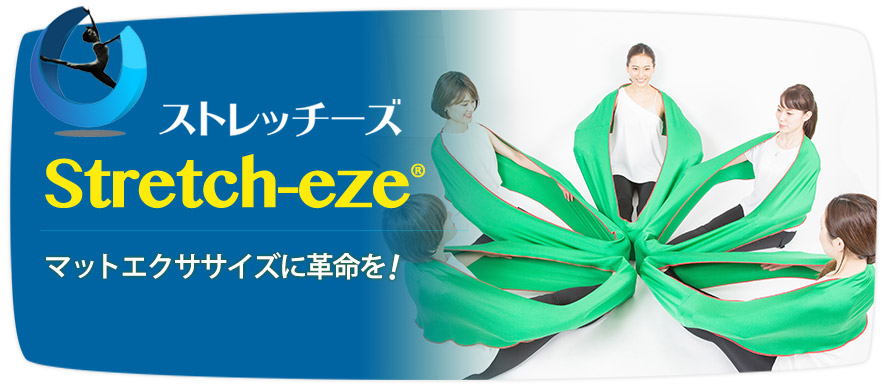 ストレッチーズ
Stretch-eze®

マットエクササイズに革命を！